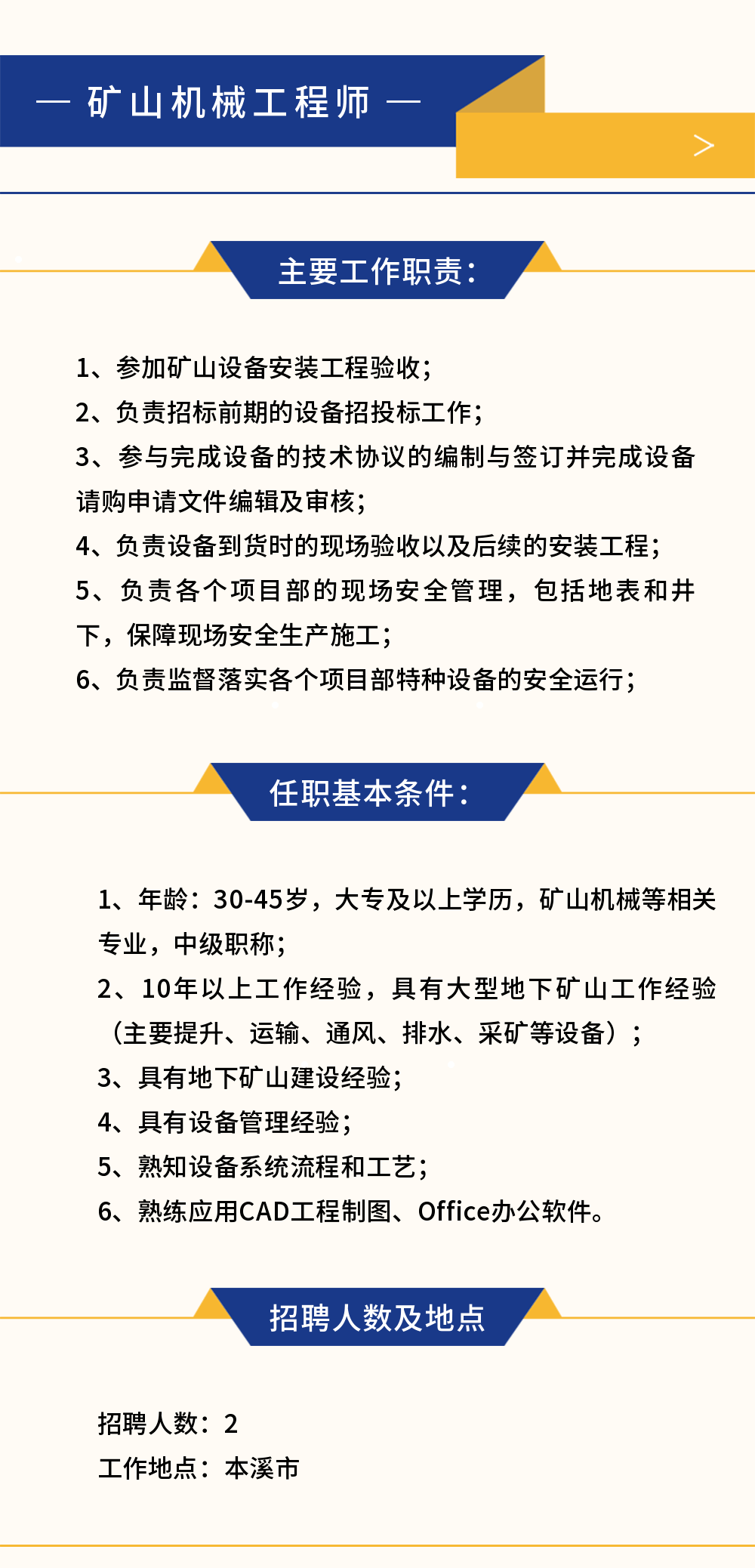 — 矿山机械工程师 —

>

主要工作职责：

1、参加矿山设备安装工程验收；
2、负责招标前期的设备招投标工作；
3、参与完成设备的技术协议的编制与签订并完成设备请购申请文件编辑及审核；
4、负责设备到货时的现场验收以及后续的安装工程；
5、负责各个项目部的现场安全管理，包括地表和井下，保障现场安全生产施工；
6、负责监督落实各个项目部特种设备的安全运行；

任职基本条件：

1、年龄：30-45岁，大专及以上学历，矿山机械等相关专业，中级职称；
2、10年以上工作经验，具有大型地下矿山工作经验（主要提升、运输、通风、排水、采矿等设备）；
3、具有地下矿山建设经验；
4、具有设备管理经验；
5、熟知设备系统流程和工艺；
6、熟练应用CAD工程制图、Office办公软件。

招聘人数及地点

招聘人数：2
工作地点：本溪市